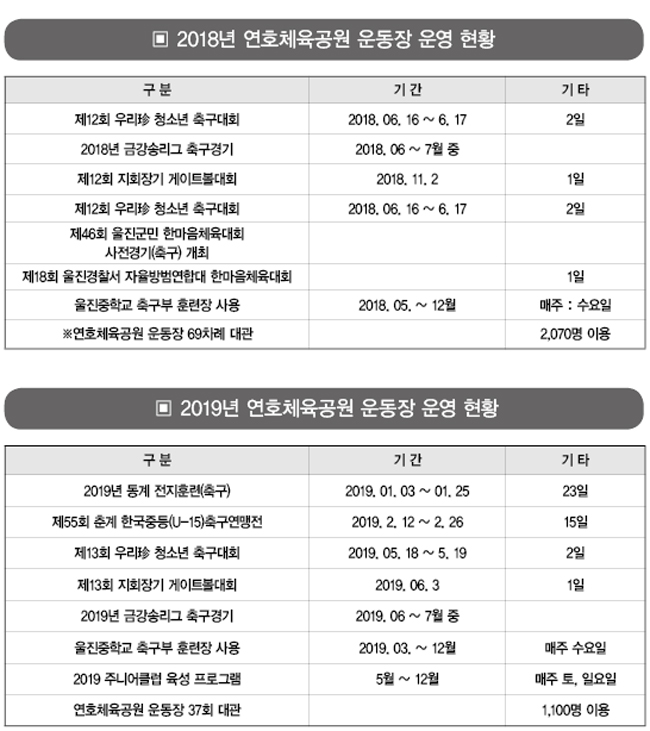 ▣ 2018년 연호체육공원 운동장 운영 현황

| 구 분 | 기 간 | 기 타 |
|---|---|---|
| 제12회 우리珍 청소년 축구대회 | 2018. 06. 16 ~ 6. 17 | 2일 |
| 2018년 금강송리그 축구경기 | 2018. 06 ~ 7월 중 | |
| 제12회 지회장기 게이트볼대회 | 2018. 11. 2 | 1일 |
| 제12회 우리珍 청소년 축구대회 | 2018. 06. 16 ~ 6. 17 | 2일 |
| 제46회 울진군민 한마음체육대회 사전경기(축구) 개최 | | |
| 제18회 울진경찰서 자율방범연합대 한마음체육대회 | | 1일 |
| 울진중학교 축구부 훈련장 사용 | 2018. 05. ~ 12월 | 매주 : 수요일 |
| ※연호체육공원 운동장 69차례 대관 | | 2,070명 이용 |

▣ 2019년 연호체육공원 운동장 운영 현황

| 구 분 | 기 간 | 기 타 |
|---|---|---|
| 2019년 동계 전지훈련(축구) | 2019. 01. 03 ~ 01. 25 | 23일 |
| 제55회 춘계 한국중등(U-15)축구연맹전 | 2019. 2. 12 ~ 2. 26 | 15일 |
| 제13회 우리珍 청소년 축구대회 | 2019. 05. 18 ~ 5. 19 | 2일 |
| 제13회 지회장기 게이트볼대회 | 2019. 06. 3 | 1일 |
| 2019년 금강송리그 축구경기 | 2019. 06 ~ 7월 중 | |
| 울진중학교 축구부 훈련장 사용 | 2019. 03. ~ 12월 | 매주 수요일 |
| 2019 주니어클럽 육성 프로그램 | 5월 ~ 12월 | 매주 토, 일요일 |
| 연호체육공원 운동장 37회 대관 | | 1,100명 이용 |